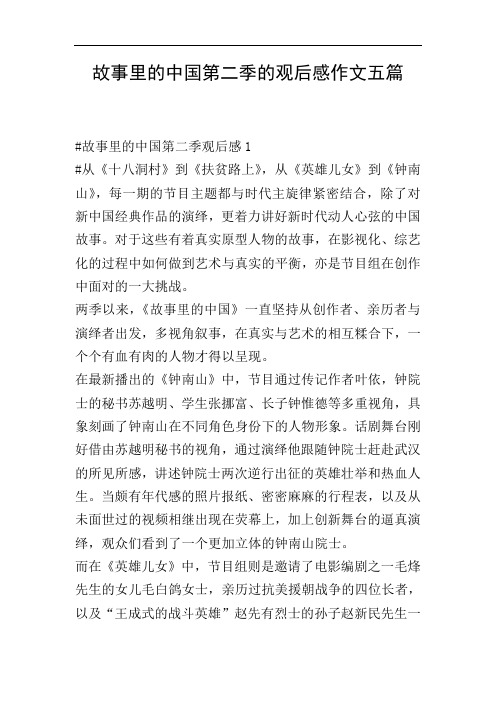 故事里的中国第二季的观后感作文五篇

#故事里的中国第二季观后感 1
#从《十八洞村》到《扶贫路上》，从《英雄儿女》到《钟南山》，每一期的节目主题都与时代主旋律紧密结合，除了对新中国经典作品的演绎，更着力讲好新时代动人心弦的中国故事。对于这些有着真实原型人物的故事，在影视化、综艺化的过程中如何做到艺术与真实的平衡，亦是节目组在创作中面对的一大挑战。
两季以来，《故事里的中国》一直坚持从创作者、亲历者与演绎者出发，多视角叙事，在真实与艺术的相互糅合下，一个个有血有肉的人物才得以呈现。
在最新播出的《钟南山》中，节目通过传记作者叶依，钟院士的秘书苏越明、学生张挪富、长子钟惟德等多重视角，具象刻画了钟南山在不同角色身份下的人物形象。话剧舞台刚好借由苏越明秘书的视角，通过演绎他跟随钟院士赶赴武汉的所见所感，讲述钟院士两次逆行出征的英雄壮举和热血人生。当颇有年代感的照片报纸、密密麻麻的行程表，以及从未面世过的视频相继出现在荧幕上，加上创新舞台的逼真演绎，观众们看到了一个更加立体的钟南山院士。
而在《英雄儿女》中，节目组则是邀请了电影编剧之一毛烽先生的女儿毛白鸽女士，亲历过抗美援朝战争的四位长者，以及“王成式的战斗英雄”赵先有烈士的孙子赵新民先生一